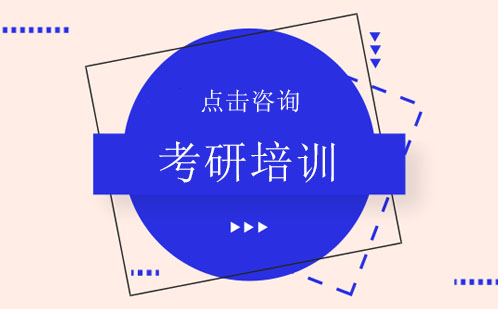 点击咨询

考研培训